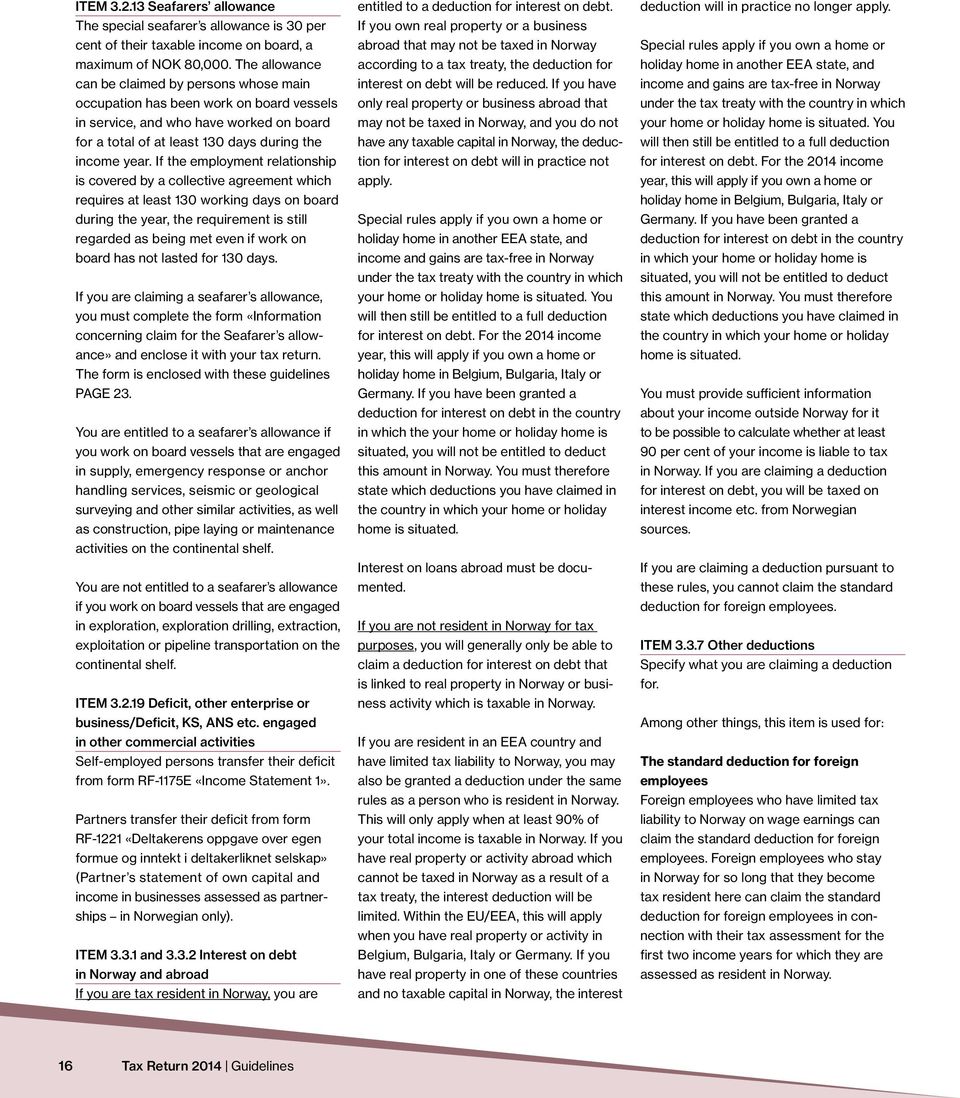 ITEM 3.2.13 Seafarers' allowance
The special seafarer's allowance is 30 per cent of their taxable income on board, a maximum of NOK 80,000. The allowance can be claimed by persons whose main occupation has been work on board vessels in service, and who have worked on board for a total of at least 130 days during the income year. If the employment relationship is covered by a collective agreement which requires at least 130 working days on board during the year, the requirement is still regarded as being met even if work on board has not lasted for 130 days.

If you are claiming a seafarer's allowance, you must complete the form «Information concerning claim for the Seafarer's allowance» and enclose it with your tax return. The form is enclosed with these guidelines PAGE 23.

You are entitled to a seafarer's allowance if you work on board vessels that are engaged in supply, emergency response or anchor handling services, seismic or geological surveying and other similar activities, as well as construction, pipe laying or maintenance activities on the continental shelf.

You are not entitled to a seafarer's allowance if you work on board vessels that are engaged in exploration, exploration drilling, extraction, exploitation or pipeline transportation on the continental shelf.

ITEM 3.2.19 Deficit, other enterprise or business/Deficit, KS, ANS etc. engaged in other commercial activities
Self-employed persons transfer their deficit from form RF-1175E «Income Statement 1».

Partners transfer their deficit from form RF-1221 «Deltakerens oppgave over egen formue og inntekt i deltakerliknet selskap» (Partner's statement of own capital and income in businesses assessed as partnerships – in Norwegian only).

ITEM 3.3.1 and 3.3.2 Interest on debt in Norway and abroad
If you are tax resident in Norway, you are entitled to a deduction for interest on debt. If you own real property or a business abroad that may not be taxed in Norway according to a tax treaty, the deduction for interest on debt will be reduced. If you have only real property or business abroad that may not be taxed in Norway, and you do not have any taxable capital in Norway, the deduction for interest on debt will in practice not apply.

Special rules apply if you own a home or holiday home in another EEA state, and income and gains are tax-free in Norway under the tax treaty with the country in which your home or holiday home is situated. You will then still be entitled to a full deduction for interest on debt. For the 2014 income year, this will apply if you own a home or holiday home in Belgium, Bulgaria, Italy or Germany. If you have been granted a deduction for interest on debt in the country in which the your home or holiday home is situated, you will not be entitled to deduct this amount in Norway. You must therefore state which deductions you have claimed in the country in which your home or holiday home is situated.

Interest on loans abroad must be documented.

If you are not resident in Norway for tax purposes, you will generally only be able to claim a deduction for interest on debt that is linked to real property in Norway or business activity which is taxable in Norway.

If you are resident in an EEA country and have limited tax liability to Norway, you may also be granted a deduction under the same rules as a person who is resident in Norway. This will only apply when at least 90% of your total income is taxable in Norway. If you have real property or activity abroad which cannot be taxed in Norway as a result of a tax treaty, the interest deduction will be limited. Within the EU/EEA, this will apply when you have real property or activity in Belgium, Bulgaria, Italy or Germany. If you have real property in one of these countries and no taxable capital in Norway, the interest deduction will in practice no longer apply.

Special rules apply if you own a home or holiday home in another EEA state, and income and gains are tax-free in Norway under the tax treaty with the country in which your home or holiday home is situated. You will then still be entitled to a full deduction for interest on debt. For the 2014 income year, this will apply if you own a home or holiday home in Belgium, Bulgaria, Italy or Germany. If you have been granted a deduction for interest on debt in the country in which your home or holiday home is situated, you will not be entitled to deduct this amount in Norway. You must therefore state which deductions you have claimed in the country in which your home or holiday home is situated.

You must provide sufficient information about your income outside Norway for it to be possible to calculate whether at least 90 per cent of your income is liable to tax in Norway. If you are claiming a deduction for interest on debt, you will be taxed on interest income etc. from Norwegian sources.

If you are claiming a deduction pursuant to these rules, you cannot claim the standard deduction for foreign employees.

ITEM 3.3.7 Other deductions
Specify what you are claiming a deduction for.

Among other things, this item is used for:

The standard deduction for foreign employees
Foreign employees who have limited tax liability to Norway on wage earnings can claim the standard deduction for foreign employees. Foreign employees who stay in Norway for so long that they become tax resident here can claim the standard deduction for foreign employees in connection with their tax assessment for the first two income years for which they are assessed as resident in Norway.

16 Tax Return 2014 | Guidelines